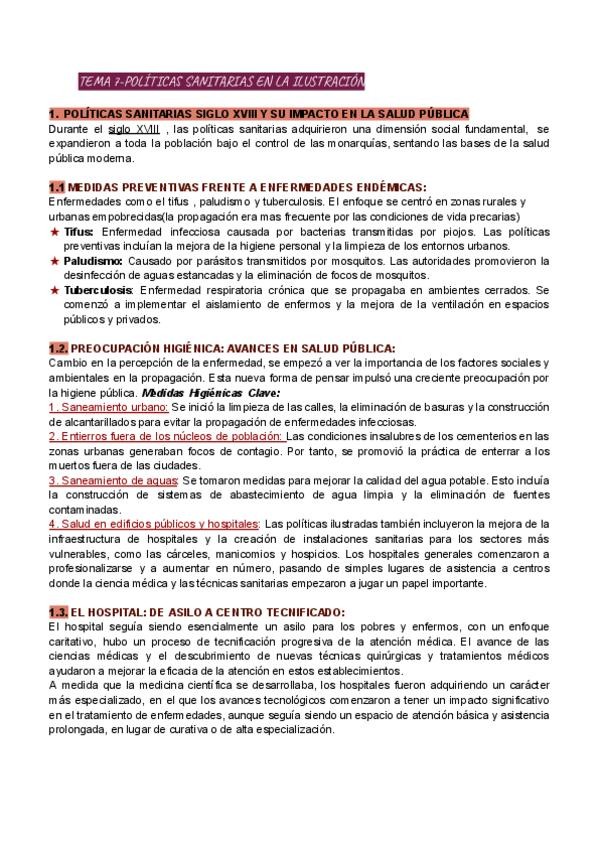 TEMA 7-POLÍTICAS SANITARIAS EN LA ILUSTRACIÓN

1. POLÍTICAS SANITARIAS SIGLO XVIII Y SU IMPACTO EN LA SALUD PÚBLICA
Durante el siglo XVIII , las políticas sanitarias adquirieron una dimensión social fundamental, se expandieron a toda la población bajo el control de las monarquías, sentando las bases de la salud pública moderna.

1.1 MEDIDAS PREVENTIVAS FRENTE A ENFERMEDADES ENDÉMICAS:
Enfermedades como el tifus , paludismo y tuberculosis. El enfoque se centró en zonas rurales y urbanas empobrecidas(la propagación era mas frecuente por las condiciones de vida precarias)
★ Tifus: Enfermedad infecciosa causada por bacterias transmitidas por piojos. Las políticas preventivas incluían la mejora de la higiene personal y la limpieza de los entornos urbanos.
★ Paludismo: Causado por parásitos transmitidos por mosquitos. Las autoridades promovieron la desinfección de aguas estancadas y la eliminación de focos de mosquitos.
★ Tuberculosis: Enfermedad respiratoria crónica que se propagaba en ambientes cerrados. Se comenzó a implementar el aislamiento de enfermos y la mejora de la ventilación en espacios públicos y privados.

1.2. PREOCUPACIÓN HIGIÉNICA: AVANCES EN SALUD PÚBLICA:
Cambio en la percepción de la enfermedad, se empezó a ver la importancia de los factores sociales y ambientales en la propagación. Esta nueva forma de pensar impulsó una creciente preocupación por la higiene pública. Medidas Higiénicas Clave:
1. Saneamiento urbano: Se inició la limpieza de las calles, la eliminación de basuras y la construcción de alcantarillados para evitar la propagación de enfermedades infecciosas.
2. Entierros fuera de los núcleos de población: Las condiciones insalubres de los cementerios en las zonas urbanas generaban focos de contagio. Por tanto, se promovió la práctica de enterrar a los muertos fuera de las ciudades.
3. Saneamiento de aguas: Se tomaron medidas para mejorar la calidad del agua potable. Esto incluía la construcción de sistemas de abastecimiento de agua limpia y la eliminación de fuentes contaminadas.
4. Salud en edificios públicos y hospitales: Las políticas ilustradas también incluyeron la mejora de la infraestructura de hospitales y la creación de instalaciones sanitarias para los sectores más vulnerables, como las cárceles, manicomios y hospicios. Los hospitales generales comenzaron a profesionalizarse y a aumentar en número, pasando de simples lugares de asistencia a centros donde la ciencia médica y las técnicas sanitarias empezaron a jugar un papel importante.

1.3. EL HOSPITAL: DE ASILO A CENTRO TECNIFICADO:
El hospital seguía siendo esencialmente un asilo para los pobres y enfermos, con un enfoque caritativo, hubo un proceso de tecnificación progresiva de la atención médica. El avance de las ciencias médicas y el descubrimiento de nuevas técnicas quirúrgicas y tratamientos médicos ayudaron a mejorar la eficacia de la atención en estos establecimientos.
A medida que la medicina científica se desarrollaba, los hospitales fueron adquiriendo un carácter más especializado, en el que los avances tecnológicos comenzaron a tener un impacto significativo en el tratamiento de enfermedades, aunque seguía siendo un espacio de atención básica y asistencia prolongada, en lugar de curativa o de alta especialización.